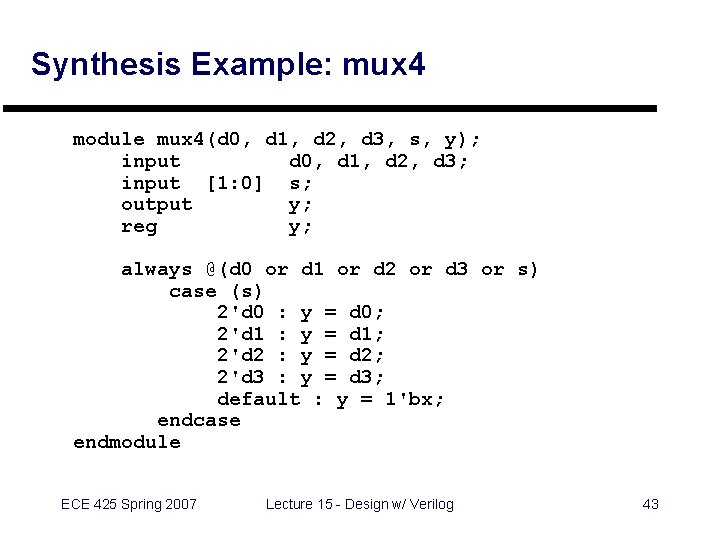 Synthesis Example: mux4

module mux4(d0, d1, d2, d3, s, y);
    input         d0, d1, d2, d3;
    input  [1:0]  s;
    output        y;
    reg           y;

    always @(d0 or d1 or d2 or d3 or s)
        case (s)
            2'd0 : y = d0;
            2'd1 : y = d1;
            2'd2 : y = d2;
            2'd3 : y = d3;
            default : y = 1'bx;
        endcase
endmodule

ECE 425 Spring 2007

Lecture 15 - Design w/ Verilog

43